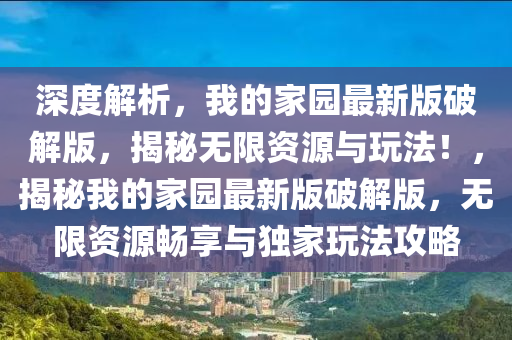 深度解析，我的家园最新版破解版，揭秘无限资源与玩法！，揭秘我的家园最新版破解版，无限资源畅享与独家玩法攻略